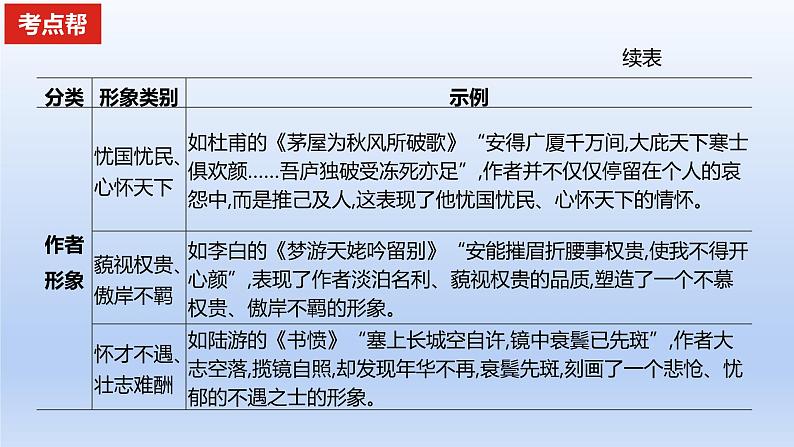 考点帮

续表

| 分类 | 形象类别 | 示例 |
|---|---|---|
| 作者形象 | 忧国忧民、心怀天下 | 如杜甫的《茅屋为秋风所破歌》“安得广厦千万间,大庇天下寒士俱欢颜……吾庐独破受冻死亦足”,作者并不仅仅停留在个人的哀怨中,而是推己及人,这表现了他忧国忧民、心怀天下的情怀。 |
| | 藐视权贵、傲岸不羁 | 如李白的《梦游天姥吟留别》“安能摧眉折腰事权贵,使我不得开心颜”,表现了作者淡泊名利、藐视权贵的品质,塑造了一个不慕权贵、傲岸不羁的形象。 |
| | 怀才不遇、壮志难酬 | 如陆游的《书愤》“塞上长城空自许,镜中衰鬓已先斑”,作者大志空落,揽镜自照,却发现年华不再,衰鬓先斑,刻画了一个悲怆、忧郁的不遇之士的形象。 |